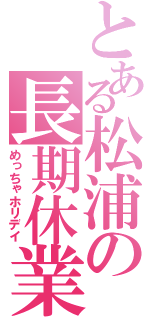 とある松浦の長期休業

めっちゃホリデイ